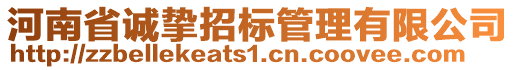 河南省诚挚招标管理有限公司
http://zzbellekeats1.cn.coovee.com